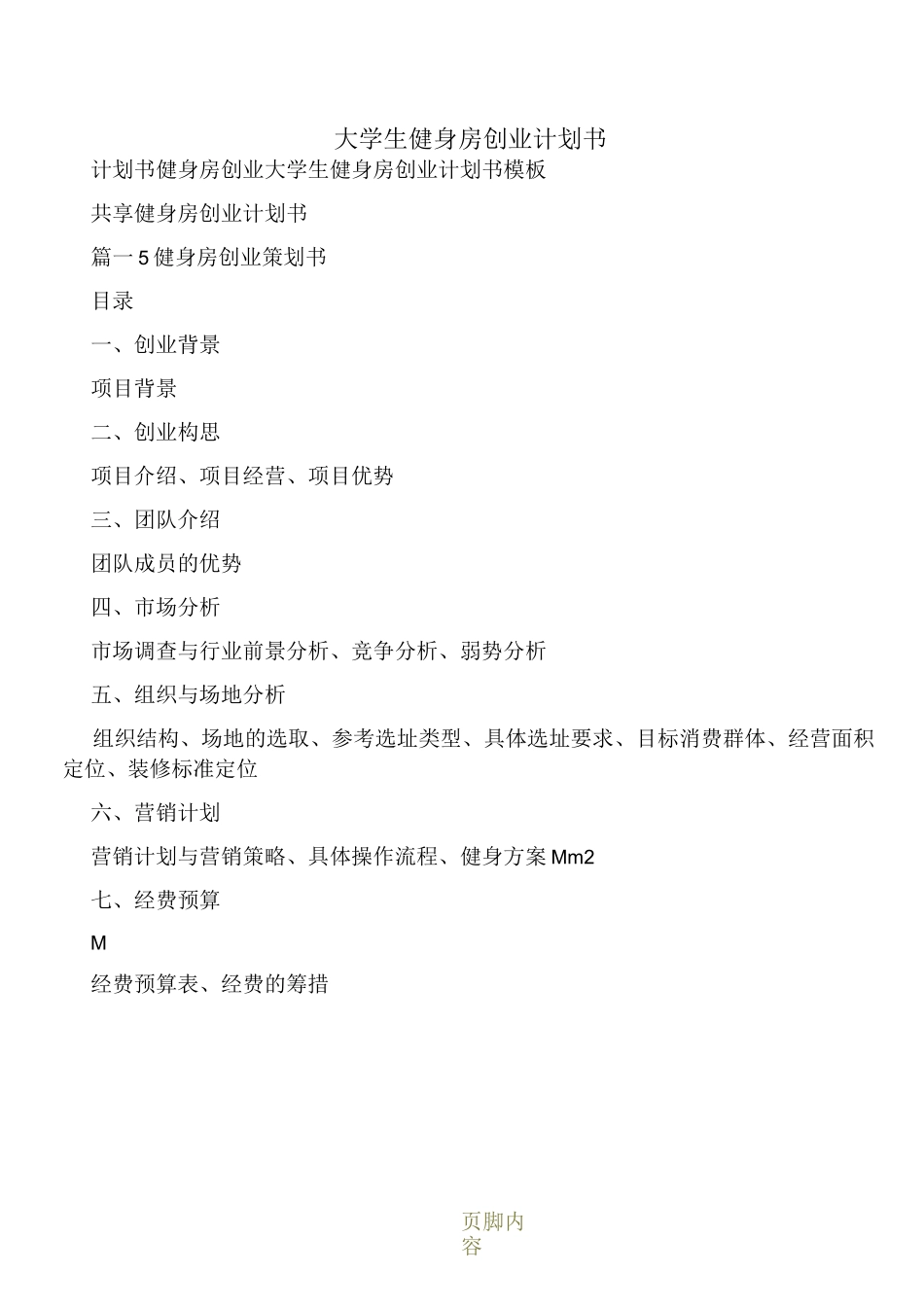 大学生健身房创业计划书

计划书健身房创业大学生健身房创业计划书模板

共享健身房创业计划书

篇一5健身房创业策划书

目录

一、创业背景

项目背景

二、创业构思

项目介绍、项目经营、项目优势

三、团队介绍

团队成员的优势

四、市场分析

市场调查与行业前景分析、竞争分析、弱势分析

五、组织与场地分析

组织结构、场地的选取、参考选址类型、具体选址要求、目标消费群体、经营面积定位、装修标准定位

六、营销计划

营销计划与营销策略、具体操作流程、健身方案Mm2

七、经费预算

M

经费预算表、经费的筹措

页脚内容